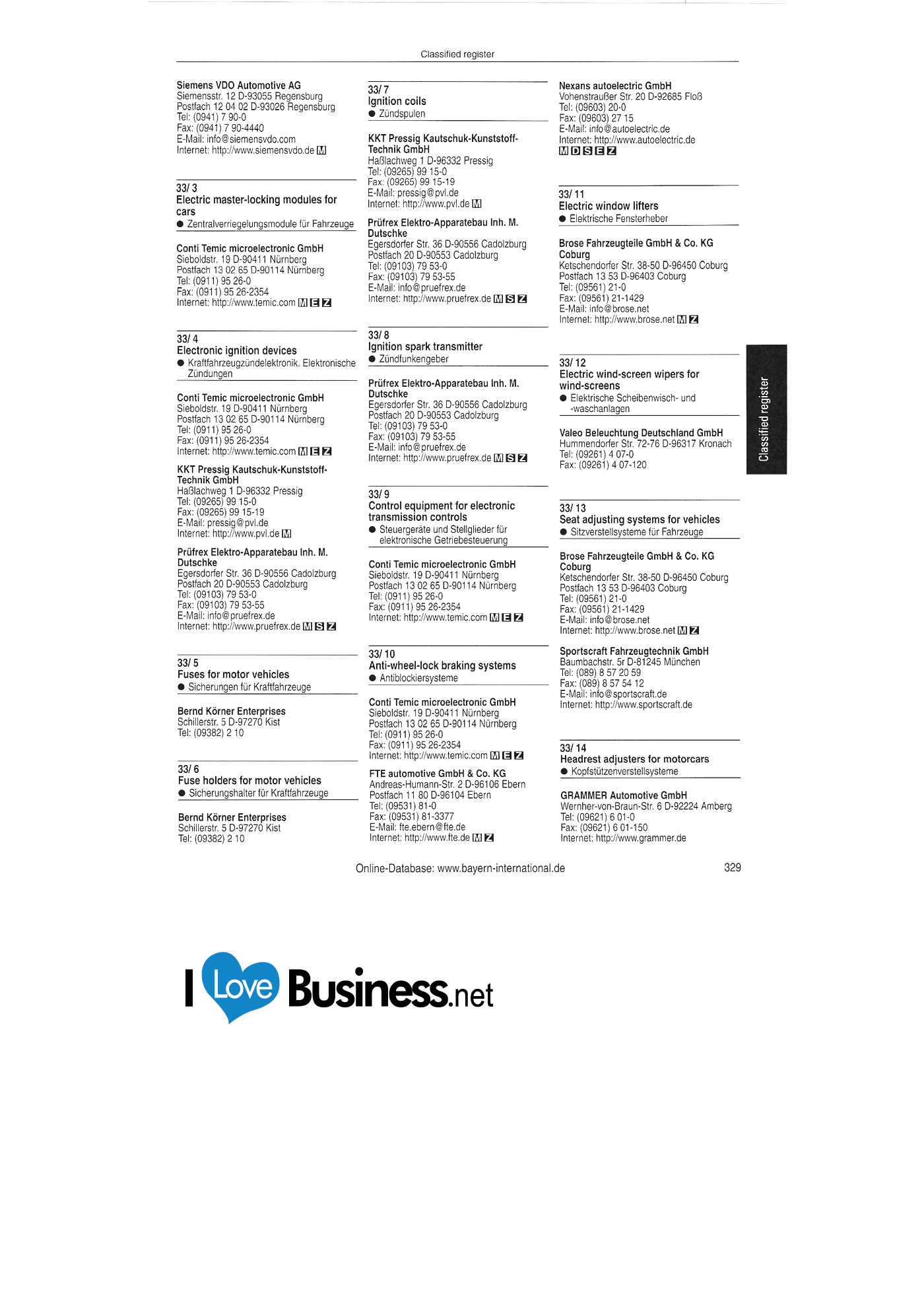 Classified register

Siemens VDO Automotive AG
Siemensstr. 12 D-93055 Regensburg
Postfach 12 04 02 D-93026 Regensburg
Tel: (0941) 7 90-0
Fax: (0941) 7 90-4440
E-Mail: info@siemensvdo.com
Internet: http://www.siemensvdo.de M

33/ 3
Electric master-locking modules for cars
• Zentralverriegelungsmodule für Fahrzeuge

Conti Temic microelectronic GmbH
Sieboldstr. 19 D-90411 Nürnberg
Postfach 13 02 65 D-90114 Nürnberg
Tel: (0911) 95 26-0
Fax: (0911) 95 26-2354
Internet: http://www.temic.com M E Z

33/ 4
Electronic ignition devices
• Kraftfahrzeugzündelektronik. Elektronische Zündungen

Conti Temic microelectronic GmbH
Sieboldstr. 19 D-90411 Nürnberg
Postfach 13 02 65 D-90114 Nürnberg
Tel: (0911) 95 26-0
Fax: (0911) 95 26-2354
Internet: http://www.temic.com M E Z

KKT Pressig Kautschuk-Kunststoff-Technik GmbH
Haßlachweg 1 D-96332 Pressig
Tel: (09265) 99 15-0
Fax: (09265) 99 15-19
E-Mail: pressig@pvl.de
Internet: http://www.pvl.de M

Prüfrex Elektro-Apparatebau Inh. M. Dutschke
Egersdorfer Str. 36 D-90556 Cadolzburg
Postfach 20 D-90553 Cadolzburg
Tel: (09103) 79 53-0
Fax: (09103) 79 53-55
E-Mail: info@pruefrex.de
Internet: http://www.pruefrex.de M S Z

33/ 5
Fuses for motor vehicles
• Sicherungen für Kraftfahrzeuge

Bernd Körner Enterprises
Schillerstr. 5 D-97270 Kist
Tel: (09382) 2 10

33/ 6
Fuse holders for motor vehicles
• Sicherungshalter für Kraftfahrzeuge

Bernd Körner Enterprises
Schillerstr. 5 D-97270 Kist
Tel: (09382) 2 10

33/ 7
Ignition coils
• Zündspulen

KKT Pressig Kautschuk-Kunststoff-Technik GmbH
Haßlachweg 1 D-96332 Pressig
Tel: (09265) 99 15-0
Fax: (09265) 99 15-19
E-Mail: pressig@pvl.de
Internet: http://www.pvl.de M

Prüfrex Elektro-Apparatebau Inh. M. Dutschke
Egersdorfer Str. 36 D-90556 Cadolzburg
Postfach 20 D-90553 Cadolzburg
Tel: (09103) 79 53-0
Fax: (09103) 79 53-55
E-Mail: info@pruefrex.de
Internet: http://www.pruefrex.de M S Z

33/ 8
Ignition spark transmitter
• Zündfunkengeber

Prüfrex Elektro-Apparatebau Inh. M. Dutschke
Egersdorfer Str. 36 D-90556 Cadolzburg
Postfach 20 D-90553 Cadolzburg
Tel: (09103) 79 53-0
Fax: (09103) 79 53-55
E-Mail: info@pruefrex.de
Internet: http://www.pruefrex.de M S Z

33/ 9
Control equipment for electronic transmission controls
• Steuergeräte und Stellglieder für elektronische Getriebesteuerung

Conti Temic microelectronic GmbH
Sieboldstr. 19 D-90411 Nürnberg
Postfach 13 02 65 D-90114 Nürnberg
Tel: (0911) 95 26-0
Fax: (0911) 95 26-2354
Internet: http://www.temic.com M E Z

33/ 10
Anti-wheel-lock braking systems
• Antiblockiersysteme

Conti Temic microelectronic GmbH
Sieboldstr. 19 D-90411 Nürnberg
Postfach 13 02 65 D-90114 Nürnberg
Tel: (0911) 95 26-0
Fax: (0911) 95 26-2354
Internet: http://www.temic.com M E Z

FTE automotive GmbH & Co. KG
Andreas-Humann-Str. 2 D-96106 Ebern
Postfach 11 80 D-96104 Ebern
Tel: (09531) 81-0
Fax: (09531) 81-3377
E-Mail: fte.ebern@fte.de
Internet: http://www.fte.de M Z

Nexans autoelectric GmbH
Vohenstraußer Str. 20 D-92685 Floß
Tel: (09603) 20-0
Fax: (09603) 27 15
E-Mail: info@autoelectric.de
Internet: http://www.autoelectric.de
M D S E Z

33/ 11
Electric window lifters
• Elektrische Fensterheber

Brose Fahrzeugteile GmbH & Co. KG Coburg
Ketschendorfer Str. 38-50 D-96450 Coburg
Postfach 13 53 D-96403 Coburg
Tel: (09561) 21-0
Fax: (09561) 21-1429
E-Mail: info@brose.net
Internet: http://www.brose.net M Z

33/ 12
Electric wind-screen wipers for wind-screens
• Elektrische Scheibenwisch- und -waschanlagen

Valeo Beleuchtung Deutschland GmbH
Hummendorfer Str. 72-76 D-96317 Kronach
Tel: (09261) 4 07-0
Fax: (09261) 4 07-120

33/ 13
Seat adjusting systems for vehicles
• Sitzverstellsysteme für Fahrzeuge

Brose Fahrzeugteile GmbH & Co. KG Coburg
Ketschendorfer Str. 38-50 D-96450 Coburg
Postfach 13 53 D-96403 Coburg
Tel: (09561) 21-0
Fax: (09561) 21-1429
E-Mail: info@brose.net
Internet: http://www.brose.net M Z

Sportscraft Fahrzeugtechnik GmbH
Baumbachstr. 5r D-81245 München
Tel: (089) 8 57 20 59
Fax: (089) 8 57 54 12
E-Mail: info@sportscraft.de
Internet: http://www.sportscraft.de

33/ 14
Headrest adjusters for motorcars
• Kopfstützenverstellsysteme

GRAMMER Automotive GmbH
Wernher-von-Braun-Str. 6 D-92224 Amberg
Tel: (09621) 6 01-0
Fax: (09621) 6 01-150
Internet: http://www.grammer.de

Classified register

Online-Database: www.bayern-international.de
329

I Love Business.net